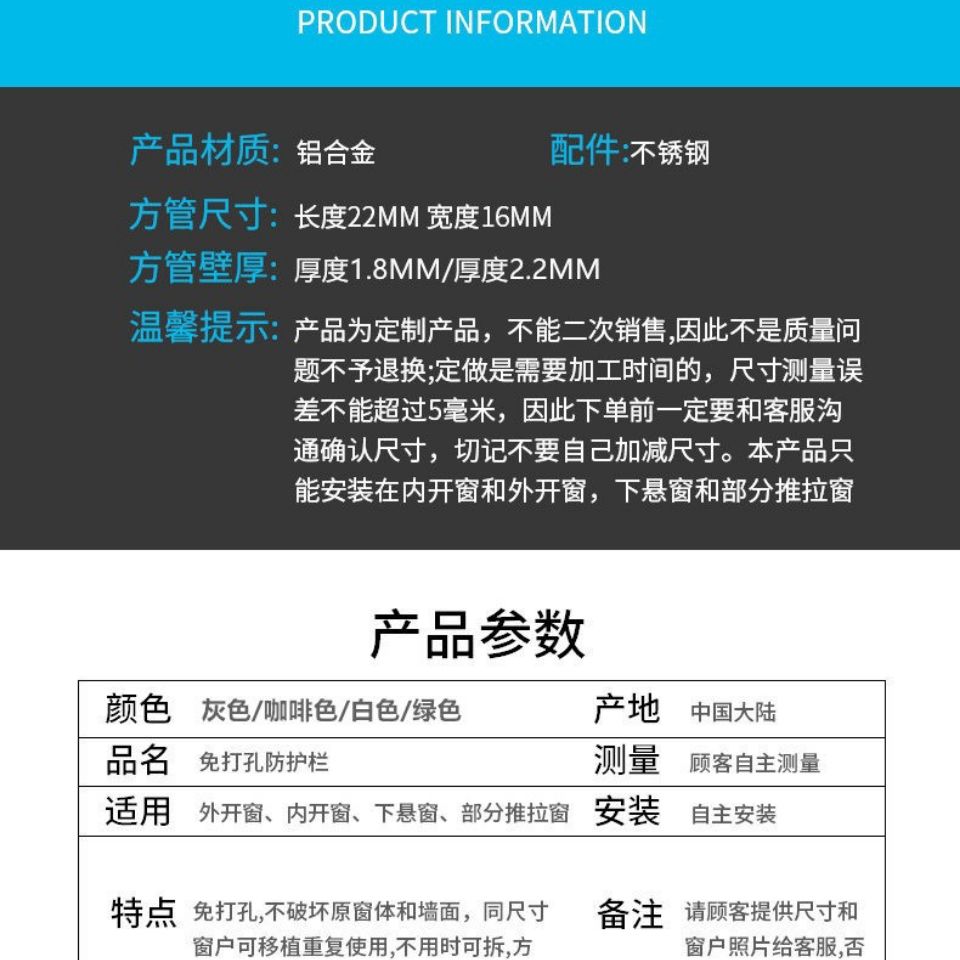 PRODUCT INFORMATION

产品材质: 铝合金　　配件:不锈钢

方管尺寸: 长度22MM 宽度16MM

方管壁厚: 厚度1.8MM/厚度2.2MM

温馨提示: 产品为定制产品，不能二次销售,因此不是质量问题不予退换;定做是需要加工时间的，尺寸测量误差不能超过5毫米，因此下单前一定要和客服沟通确认尺寸，切记不要自己加减尺寸。本产品只能安装在内开窗和外开窗，下悬窗和部分推拉窗

产品参数

| 颜色 | 灰色/咖啡色/白色/绿色 | 产地 | 中国大陆 |
|---|---|---|---|
| 品名 | 免打孔防护栏 | 测量 | 顾客自主测量 |
| 适用 | 外开窗、内开窗、下悬窗、部分推拉窗 | 安装 | 自主安装 |
| 特点 | 免打孔,不破坏原窗体和墙面，同尺寸窗户可移植重复使用,不用时可拆,方 | 备注 | 请顾客提供尺寸和窗户照片给客服,否 |